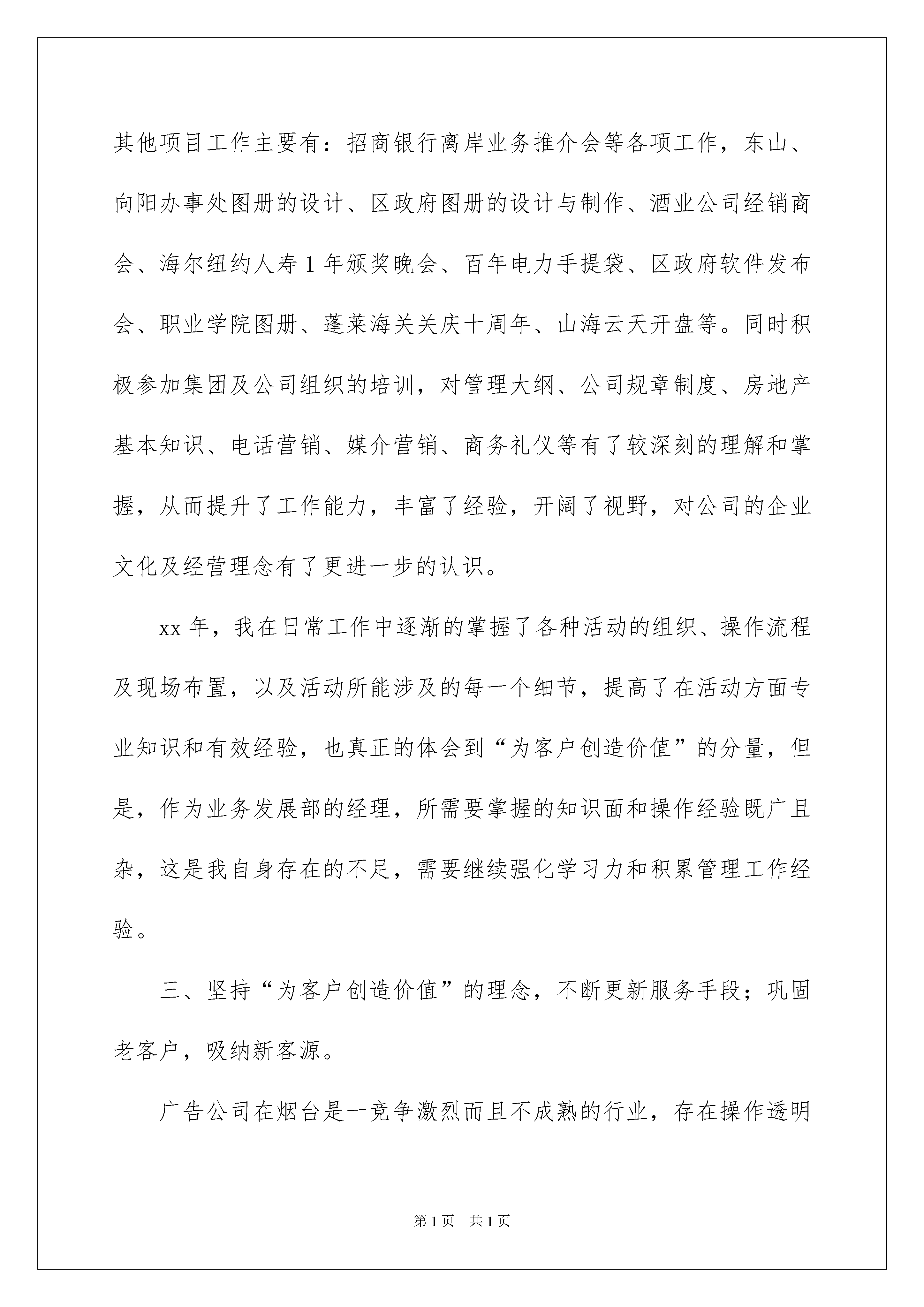 其他项目工作主要有：招商银行离岸业务推介会等各项工作，东山、向阳办事处图册的设计、区政府图册的设计与制作、酒业公司经销商会、海尔纽约人寿1年颁奖晚会、百年电力手提袋、区政府软件发布会、职业学院图册、蓬莱海关关庆十周年、山海云天开盘等。同时积极参加集团及公司组织的培训，对管理大纲、公司规章制度、房地产基本知识、电话营销、媒介营销、商务礼仪等有了较深刻的理解和掌握，从而提升了工作能力，丰富了经验，开阔了视野，对公司的企业文化及经营理念有了更进一步的认识。

xx年，我在日常工作中逐渐的掌握了各种活动的组织、操作流程及现场布置，以及活动所能涉及的每一个细节，提高了在活动方面专业知识和有效经验，也真正的体会到“为客户创造价值”的分量，但是，作为业务发展部的经理，所需要掌握的知识面和操作经验既广且杂，这是我自身存在的不足，需要继续强化学习力和积累管理工作经验。

三、坚持“为客户创造价值”的理念，不断更新服务手段；巩固老客户，吸纳新客源。

广告公司在烟台是一竞争激烈而且不成熟的行业，存在操作透明

第1页 共1页